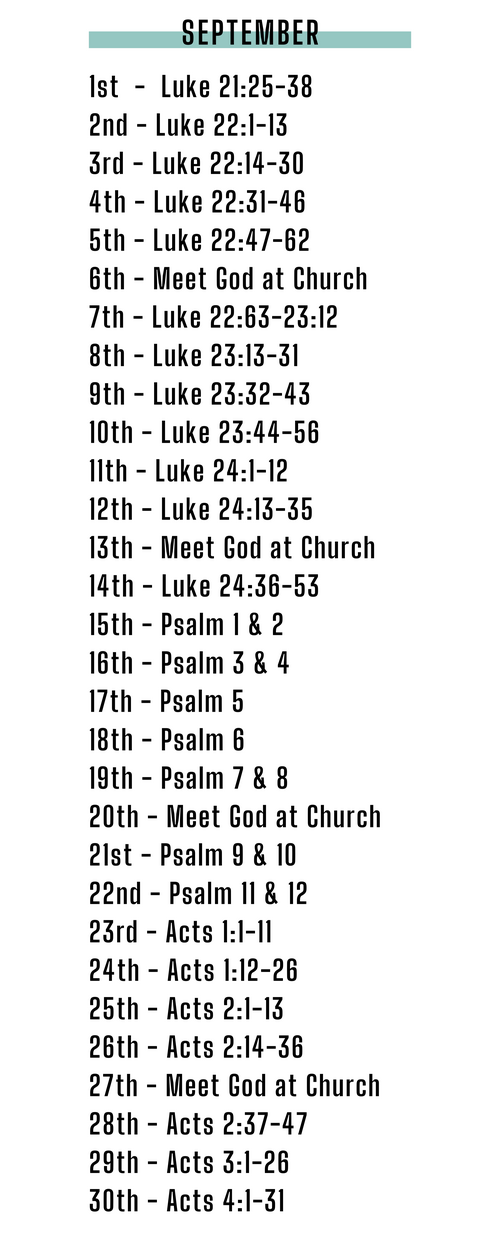 SEPTEMBER

1st - Luke 21:25-38
2nd - Luke 22:1-13
3rd - Luke 22:14-30
4th - Luke 22:31-46
5th - Luke 22:47-62
6th - Meet God at Church
7th - Luke 22:63-23:12
8th - Luke 23:13-31
9th - Luke 23:32-43
10th - Luke 23:44-56
11th - Luke 24:1-12
12th - Luke 24:13-35
13th - Meet God at Church
14th - Luke 24:36-53
15th - Psalm 1 & 2
16th - Psalm 3 & 4
17th - Psalm 5
18th - Psalm 6
19th - Psalm 7 & 8
20th - Meet God at Church
21st - Psalm 9 & 10
22nd - Psalm 11 & 12
23rd - Acts 1:1-11
24th - Acts 1:12-26
25th - Acts 2:1-13
26th - Acts 2:14-36
27th - Meet God at Church
28th - Acts 2:37-47
29th - Acts 3:1-26
30th - Acts 4:1-31